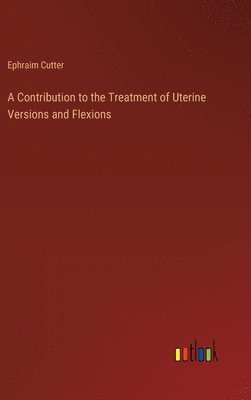 Ephraim Cutter

A Contribution to the Treatment of Uterine Versions and Flexions

outlook